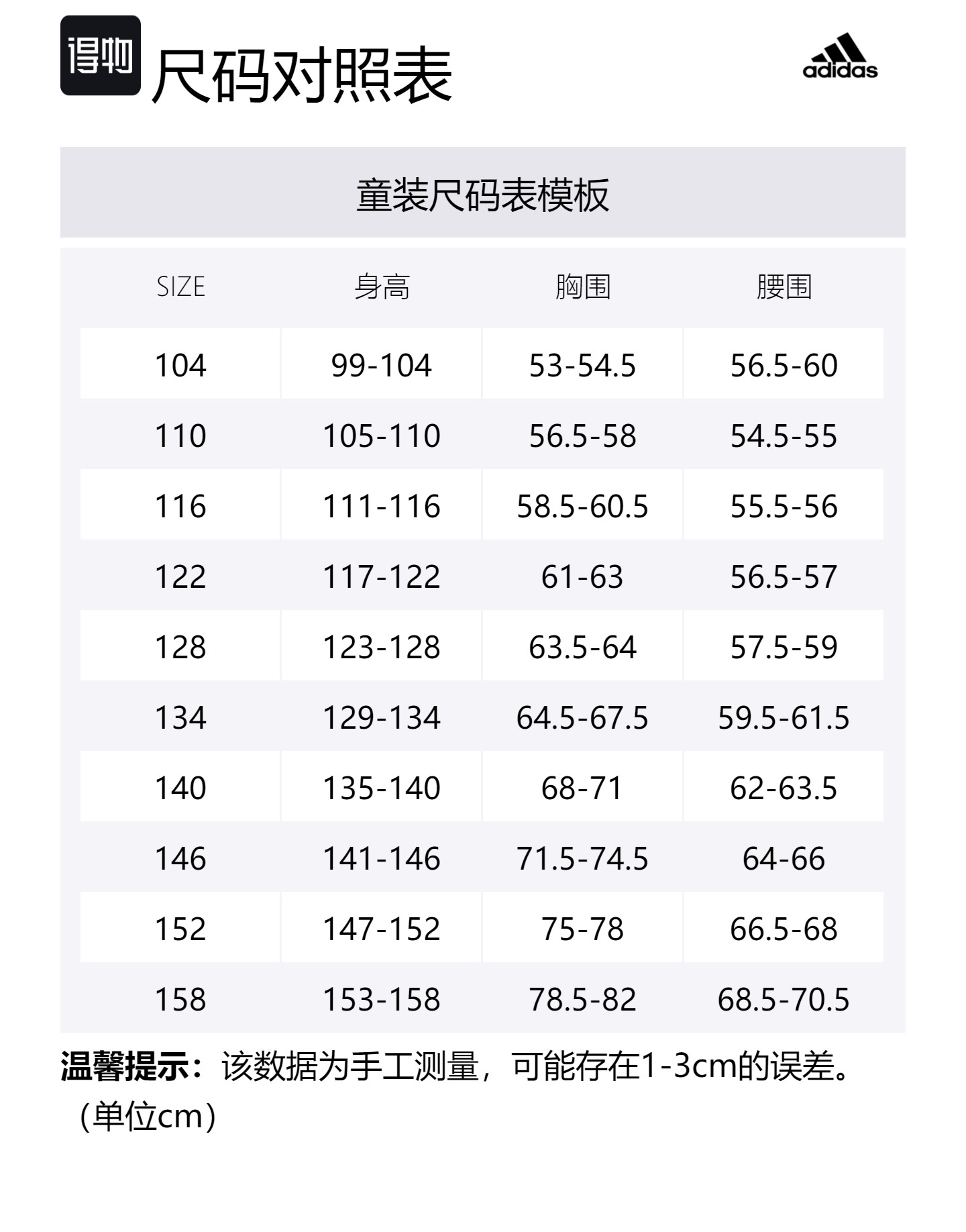 得物

尺码对照表

adidas

童装尺码表模板

| SIZE | 身高 | 胸围 | 腰围 |
|---|---|---|---|
| 104 | 99-104 | 53-54.5 | 56.5-60 |
| 110 | 105-110 | 56.5-58 | 54.5-55 |
| 116 | 111-116 | 58.5-60.5 | 55.5-56 |
| 122 | 117-122 | 61-63 | 56.5-57 |
| 128 | 123-128 | 63.5-64 | 57.5-59 |
| 134 | 129-134 | 64.5-67.5 | 59.5-61.5 |
| 140 | 135-140 | 68-71 | 62-63.5 |
| 146 | 141-146 | 71.5-74.5 | 64-66 |
| 152 | 147-152 | 75-78 | 66.5-68 |
| 158 | 153-158 | 78.5-82 | 68.5-70.5 |

温馨提示：该数据为手工测量，可能存在1-3cm的误差。（单位cm）